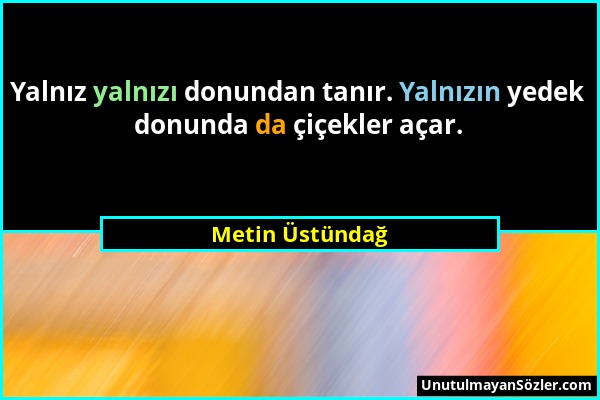 Yalnız yalnızı donundan tanır. Yalnızın yedek donunda da çiçekler açar.

Metin Üstündağ

UnutulmayanSözler.com